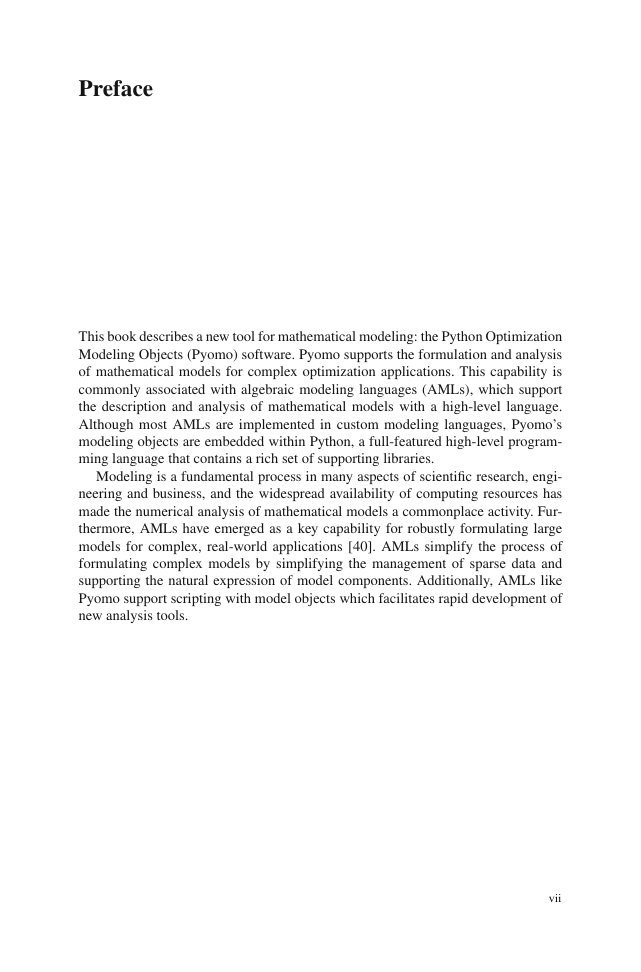 Preface

This book describes a new tool for mathematical modeling: the Python Optimization Modeling Objects (Pyomo) software. Pyomo supports the formulation and analysis of mathematical models for complex optimization applications. This capability is commonly associated with algebraic modeling languages (AMLs), which support the description and analysis of mathematical models with a high-level language. Although most AMLs are implemented in custom modeling languages, Pyomo's modeling objects are embedded within Python, a full-featured high-level programming language that contains a rich set of supporting libraries.

Modeling is a fundamental process in many aspects of scientific research, engineering and business, and the widespread availability of computing resources has made the numerical analysis of mathematical models a commonplace activity. Furthermore, AMLs have emerged as a key capability for robustly formulating large models for complex, real-world applications [40]. AMLs simplify the process of formulating complex models by simplifying the management of sparse data and supporting the natural expression of model components. Additionally, AMLs like Pyomo support scripting with model objects which facilitates rapid development of new analysis tools.

vii